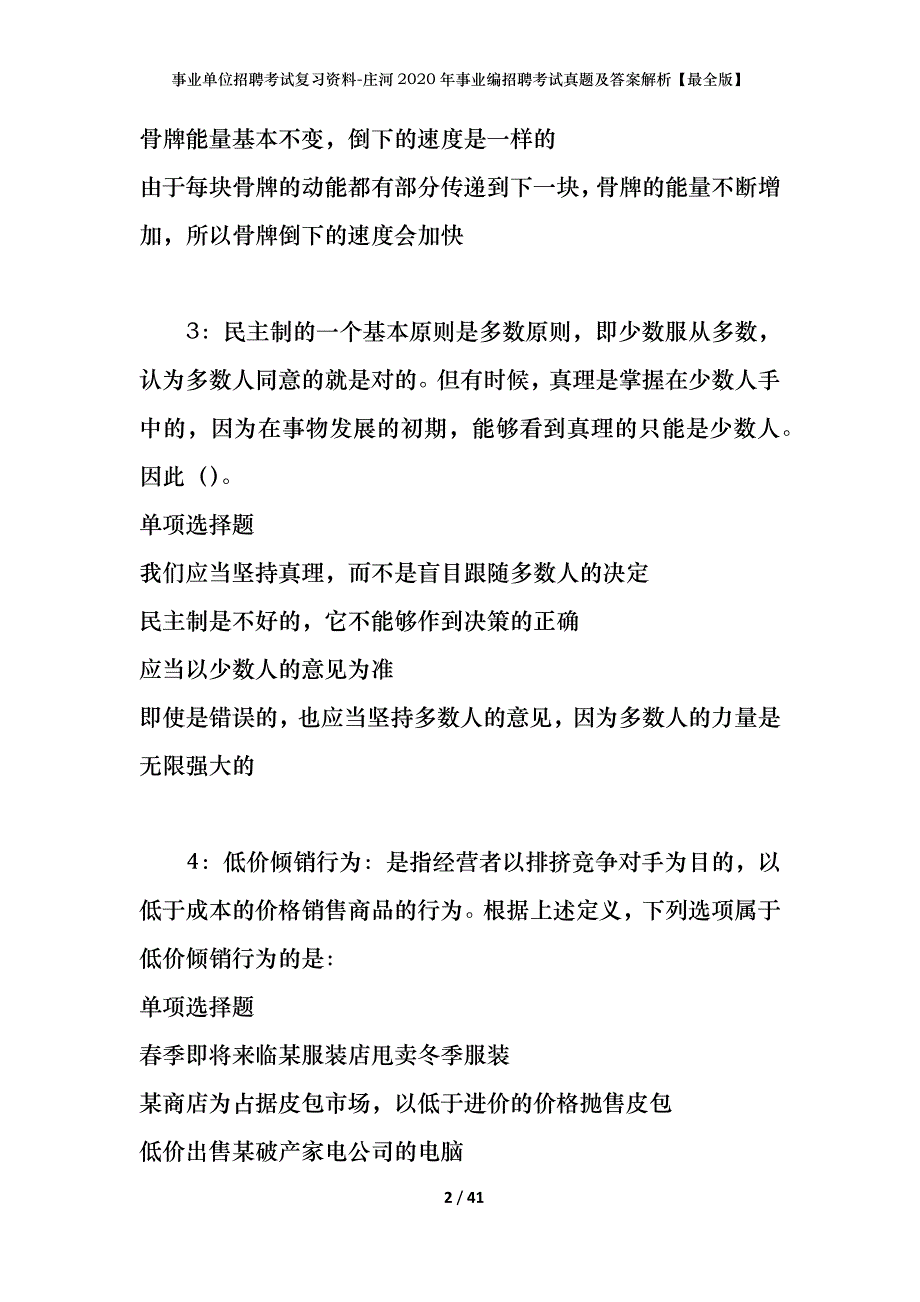 事业单位招聘考试复习资料-庄河2020年事业编招聘考试真题及答案解析【最全版】

骨牌能量基本不变，倒下的速度是一样的

由于每块骨牌的动能都有部分传递到下一块，骨牌的能量不断增加，所以骨牌倒下的速度会加快

3：民主制的一个基本原则是多数原则，即少数服从多数，认为多数人同意的就是对的。但有时候，真理是掌握在少数人手中的，因为在事物发展的初期，能够看到真理的只能是少数人。因此（）。

单项选择题

我们应当坚持真理，而不是盲目跟随多数人的决定

民主制是不好的，它不能够作到决策的正确

应当以少数人的意见为准

即使是错误的，也应当坚持多数人的意见，因为多数人的力量是无限强大的

4：低价倾销行为：是指经营者以排挤竞争对手为目的，以低于成本的价格销售商品的行为。根据上述定义，下列选项属于低价倾销行为的是：

单项选择题

春季即将来临某服装店甩卖冬季服装

某商店为占据皮包市场，以低于进价的价格抛售皮包

低价出售某破产家电公司的电脑

2 / 41